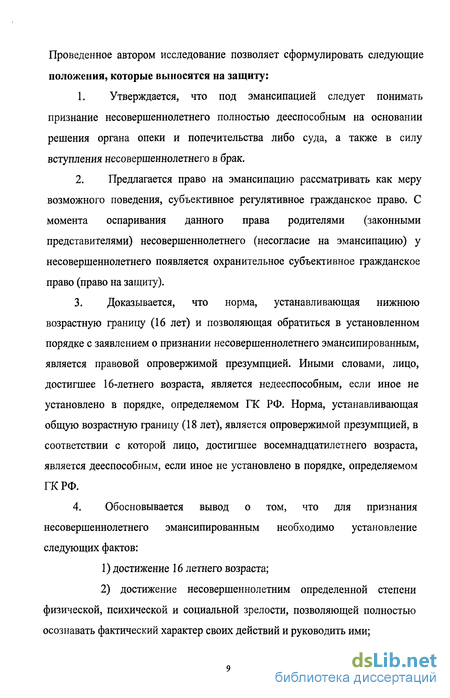 Проведенное автором исследование позволяет сформулировать следующие **положения, которые выносятся на защиту:**

1. Утверждается, что под эмансипацией следует понимать признание несовершеннолетнего полностью дееспособным на основании решения органа опеки и попечительства либо суда, а также в силу вступления несовершеннолетнего в брак.

2. Предлагается право на эмансипацию рассматривать как меру возможного поведения, субъективное регулятивное гражданское право. С момента оспаривания данного права родителями (законными представителями) несовершеннолетнего (несогласие на эмансипацию) у несовершеннолетнего появляется охранительное субъективное гражданское право (право на защиту).

3. Доказывается, что норма, устанавливающая нижнюю возрастную границу (16 лет) и позволяющая обратиться в установленном порядке с заявлением о признании несовершеннолетнего эмансипированным, является правовой опровержимой презумпцией. Иными словами, лицо, достигшее 16-летнего возраста, является недееспособным, если иное не установлено в порядке, определяемом ГК РФ. Норма, устанавливающая общую возрастную границу (18 лет), является опровержимой презумпцией, в соответствии с которой лицо, достигшее восемнадцатилетнего возраста, является дееспособным, если иное не установлено в порядке, определяемом ГК РФ.

4. Обосновывается вывод о том, что для признания несовершеннолетнего эмансипированным необходимо установление следующих фактов:

1) достижение 16 летнего возраста;

2) достижение несовершеннолетним определенной степени физической, психической и социальной зрелости, позволяющей полностью осознавать фактический характер своих действий и руководить ими;

9

dsLib.net
библиотека диссертаций